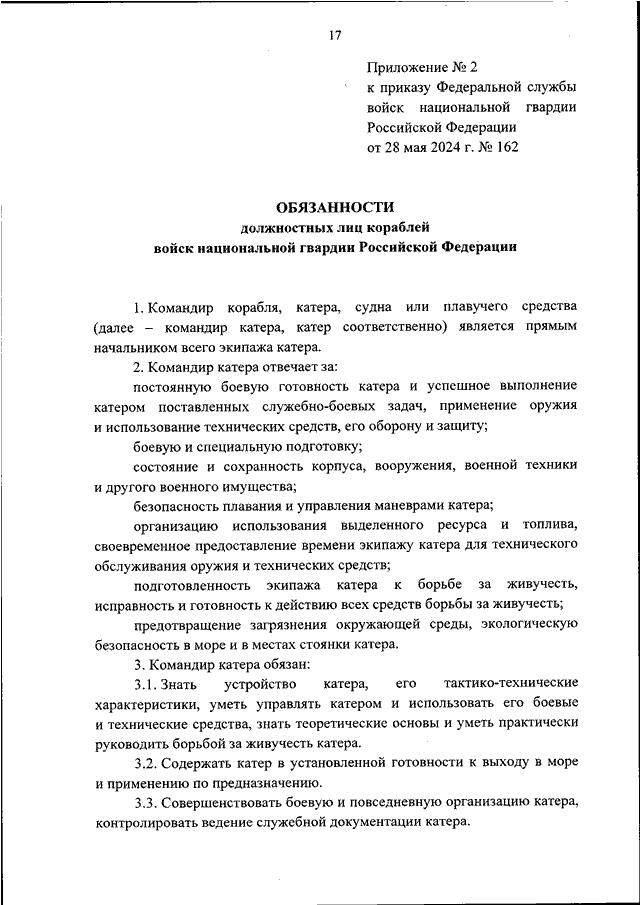 17

Приложение № 2
к приказу Федеральной службы войск национальной гвардии Российской Федерации
от 28 мая 2024 г. № 162

ОБЯЗАННОСТИ
должностных лиц кораблей
войск национальной гвардии Российской Федерации

1. Командир корабля, катера, судна или плавучего средства (далее – командир катера, катер соответственно) является прямым начальником всего экипажа катера.

2. Командир катера отвечает за:

постоянную боевую готовность катера и успешное выполнение катером поставленных служебно-боевых задач, применение оружия и использование технических средств, его оборону и защиту;

боевую и специальную подготовку;

состояние и сохранность корпуса, вооружения, военной техники и другого военного имущества;

безопасность плавания и управления маневрами катера;

организацию использования выделенного ресурса и топлива, своевременное предоставление времени экипажу катера для технического обслуживания оружия и технических средств;

подготовленность экипажа катера к борьбе за живучесть, исправность и готовность к действию всех средств борьбы за живучесть;

предотвращение загрязнения окружающей среды, экологическую безопасность в море и в местах стоянки катера.

3. Командир катера обязан:

3.1. Знать устройство катера, его тактико-технические характеристики, уметь управлять катером и использовать его боевые и технические средства, знать теоретические основы и уметь практически руководить борьбой за живучесть катера.

3.2. Содержать катер в установленной готовности к выходу в море и применению по предназначению.

3.3. Совершенствовать боевую и повседневную организацию катера, контролировать ведение служебной документации катера.